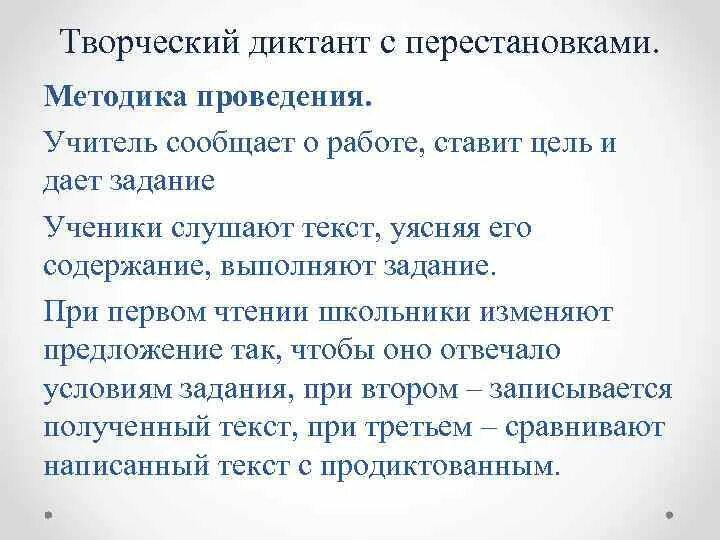 Творческий диктант с перестановками.

Методика проведения.

Учитель сообщает о работе, ставит цель и дает задание

Ученики слушают текст, уясняя его содержание, выполняют задание.

При первом чтении школьники изменяют предложение так, чтобы оно отвечало условиям задания, при втором – записывается полученный текст, при третьем – сравнивают написанный текст с продиктованным.